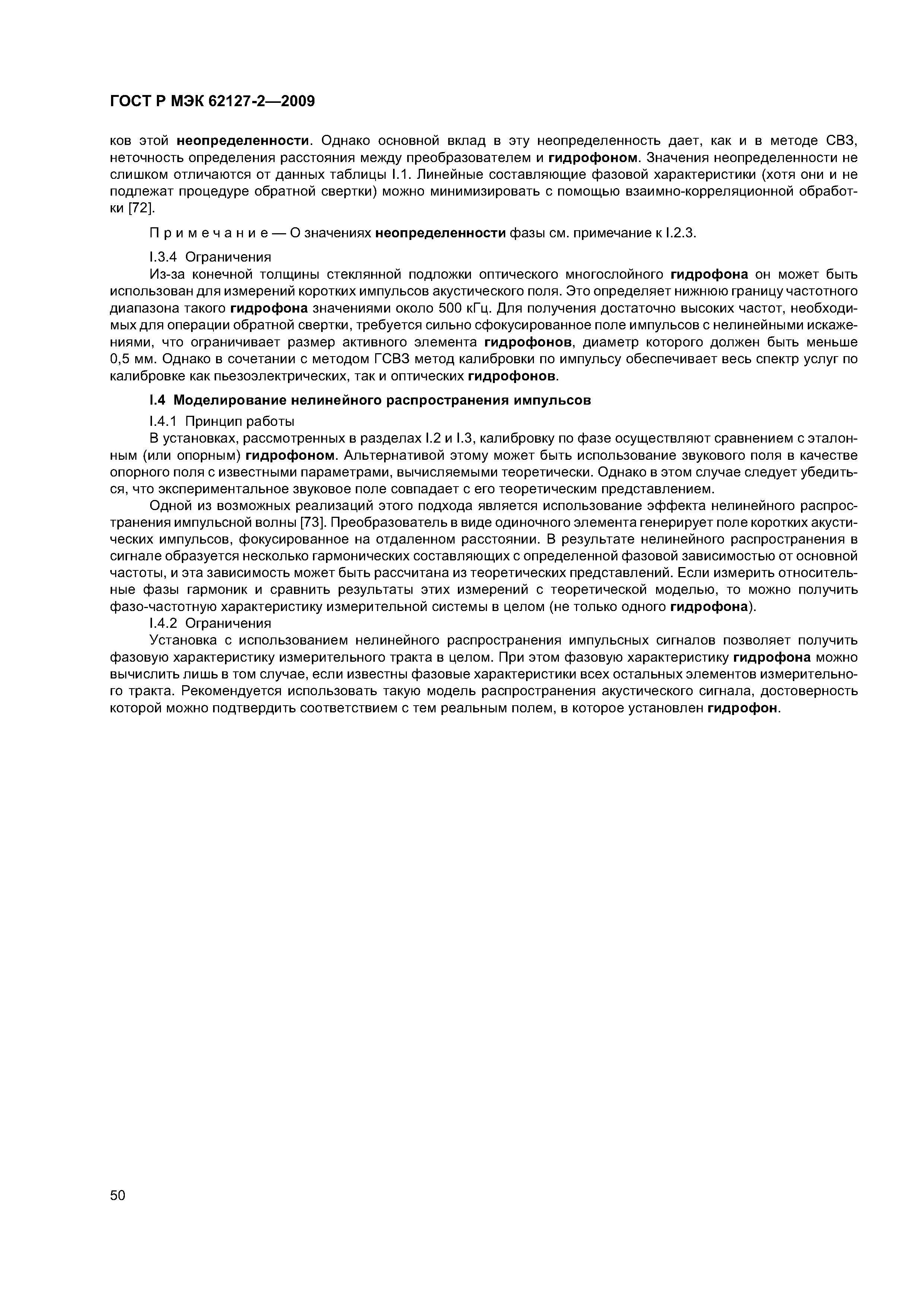 ГОСТ Р МЭК 62127-2—2009

ков этой неопределенности. Однако основной вклад в эту неопределенность дает, как и в методе СВЗ, неточность определения расстояния между преобразователем и гидрофоном. Значения неопределенности не слишком отличаются от данных таблицы I.1. Линейные составляющие фазовой характеристики (хотя они и не подлежат процедуре обратной свертки) можно минимизировать с помощью взаимно-корреляционной обработки [72].

Примечание — О значениях неопределенности фазы см. примечание к I.2.3.

I.3.4 Ограничения

Из-за конечной толщины стеклянной подложки оптического многослойного гидрофона он может быть использован для измерений коротких импульсов акустического поля. Это определяет нижнюю границу частотного диапазона такого гидрофона значениями около 500 кГц. Для получения достаточно высоких частот, необходимых для операции обратной свертки, требуется сильно сфокусированное поле импульсов с нелинейными искажениями, что ограничивает размер активного элемента гидрофонов, диаметр которого должен быть меньше 0,5 мм. Однако в сочетании с методом ГСВЗ метод калибровки по импульсу обеспечивает весь спектр услуг по калибровке как пьезоэлектрических, так и оптических гидрофонов.

I.4 Моделирование нелинейного распространения импульсов

I.4.1 Принцип работы

В установках, рассмотренных в разделах I.2 и I.3, калибровку по фазе осуществляют сравнением с эталонным (или опорным) гидрофоном. Альтернативой этому может быть использование звукового поля в качестве опорного поля с известными параметрами, вычисляемыми теоретически. Однако в этом случае следует убедиться, что экспериментальное звуковое поле совпадает с его теоретическим представлением.

Одной из возможных реализаций этого подхода является использование эффекта нелинейного распространения импульсной волны [73]. Преобразователь в виде одиночного элемента генерирует поле коротких акустических импульсов, фокусированное на отдаленном расстоянии. В результате нелинейного распространения в сигнале образуется несколько гармонических составляющих с определенной фазовой зависимостью от основной частоты, и эта зависимость может быть рассчитана из теоретических представлений. Если измерить относительные фазы гармоник и сравнить результаты этих измерений с теоретической моделью, то можно получить фазо-частотную характеристику измерительной системы в целом (не только одного гидрофона).

I.4.2 Ограничения

Установка с использованием нелинейного распространения импульсных сигналов позволяет получить фазовую характеристику измерительного тракта в целом. При этом фазовую характеристику гидрофона можно вычислить лишь в том случае, если известны фазовые характеристики всех остальных элементов измерительного тракта. Рекомендуется использовать такую модель распространения акустического сигнала, достоверность которой можно подтвердить соответствием с тем реальным полем, в которое установлен гидрофон.

50